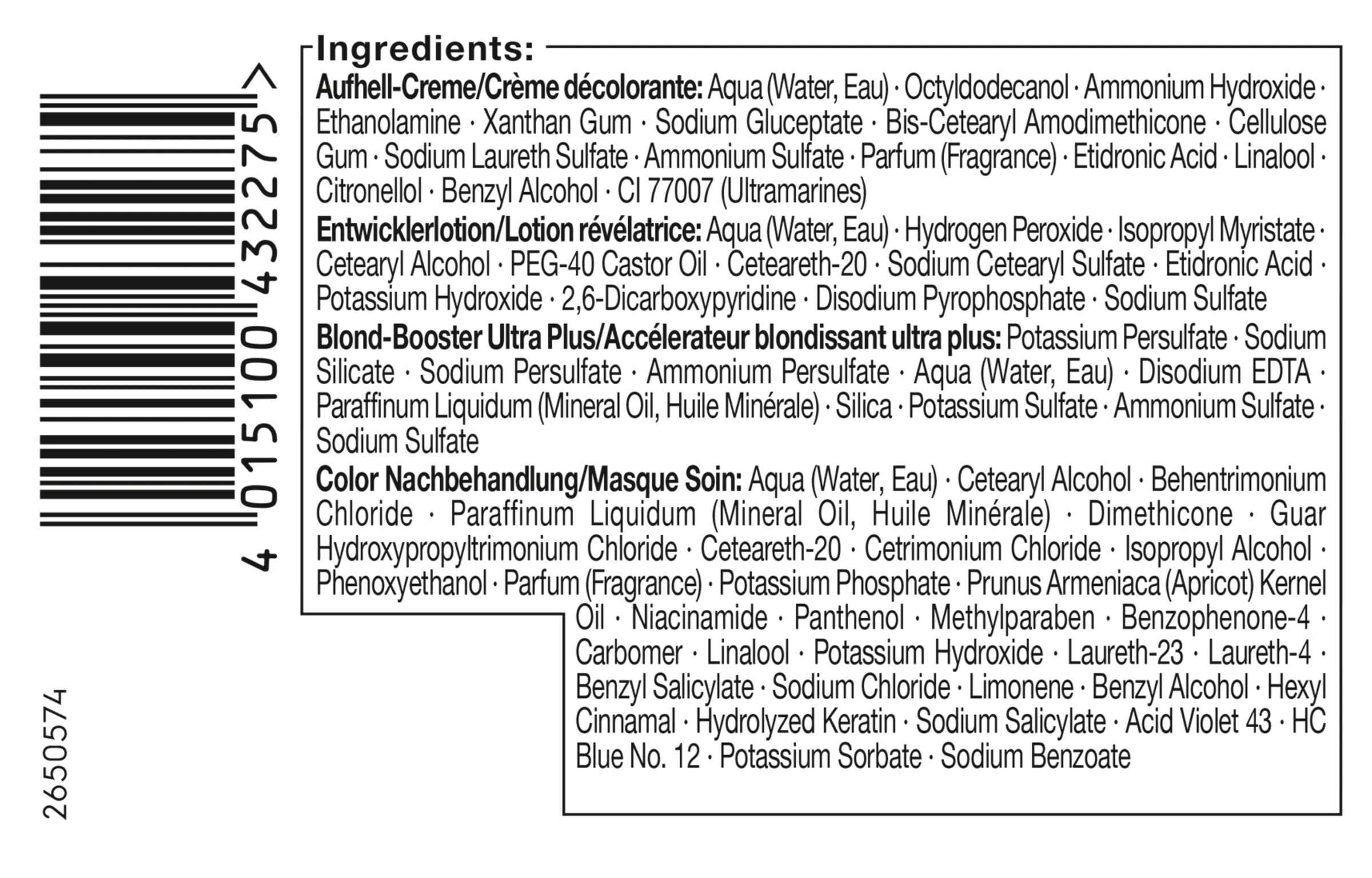 4 015100 432275 >

2650574

Ingredients:

Aufhell-Creme/Crème décolorante: Aqua (Water, Eau) · Octyldodecanol · Ammonium Hydroxide · Ethanolamine · Xanthan Gum · Sodium Gluceptate · Bis-Cetearyl Amodimethicone · Cellulose Gum · Sodium Laureth Sulfate · Ammonium Sulfate · Parfum (Fragrance) · Etidronic Acid · Linalool · Citronellol · Benzyl Alcohol · CI 77007 (Ultramarines)

Entwicklerlotion/Lotion révélatrice: Aqua (Water, Eau) · Hydrogen Peroxide · Isopropyl Myristate · Cetearyl Alcohol · PEG-40 Castor Oil · Ceteareth-20 · Sodium Cetearyl Sulfate · Etidronic Acid · Potassium Hydroxide · 2,6-Dicarboxypyridine · Disodium Pyrophosphate · Sodium Sulfate

Blond-Booster Ultra Plus/Accélerateur blondissant ultra plus: Potassium Persulfate · Sodium Silicate · Sodium Persulfate · Ammonium Persulfate · Aqua (Water, Eau) · Disodium EDTA · Paraffinum Liquidum (Mineral Oil, Huile Minérale) · Silica · Potassium Sulfate · Ammonium Sulfate · Sodium Sulfate

Color Nachbehandlung/Masque Soin: Aqua (Water, Eau) · Cetearyl Alcohol · Behentrimonium Chloride · Paraffinum Liquidum (Mineral Oil, Huile Minérale) · Dimethicone · Guar Hydroxypropyltrimonium Chloride · Ceteareth-20 · Cetrimonium Chloride · Isopropyl Alcohol · Phenoxyethanol · Parfum (Fragrance) · Potassium Phosphate · Prunus Armeniaca (Apricot) Kernel Oil · Niacinamide · Panthenol · Methylparaben · Benzophenone-4 · Carbomer · Linalool · Potassium Hydroxide · Laureth-23 · Laureth-4 · Benzyl Salicylate · Sodium Chloride · Limonene · Benzyl Alcohol · Hexyl Cinnamal · Hydrolyzed Keratin · Sodium Salicylate · Acid Violet 43 · HC Blue No. 12 · Potassium Sorbate · Sodium Benzoate